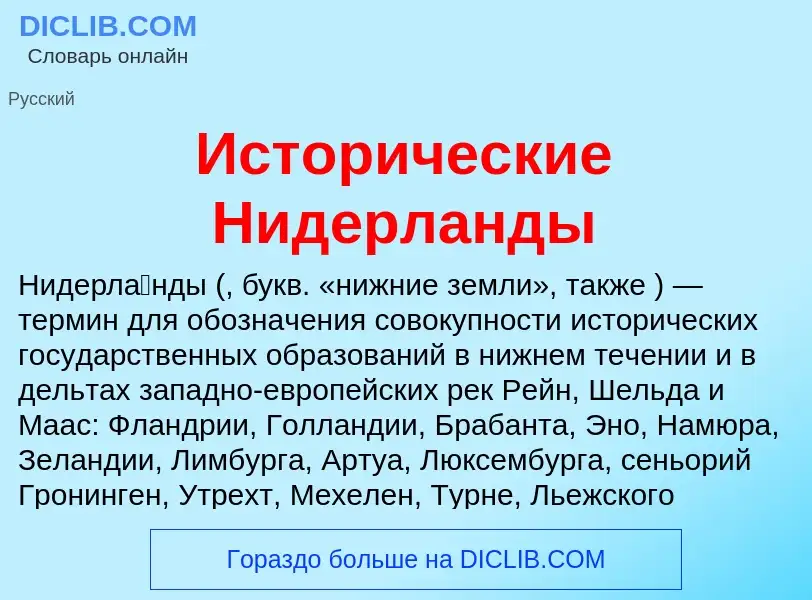 DICLIB.COM
Словарь онлайн

Русский

Исторические Нидерланды

Нидерла́нды (, букв. «нижние земли», также ) — термин для обозначения совокупности исторических государственных образований в нижнем течении и в дельтах западно-европейских рек Рейн, Шельда и Маас: Фландрии, Голландии, Брабанта, Эно, Намюра, Зеландии, Лимбурга, Артуа, Люксембурга, сеньорий Гронинген, Утрехт, Мехелен, Турне, Льежского

Гораздо больше на DICLIB.COM